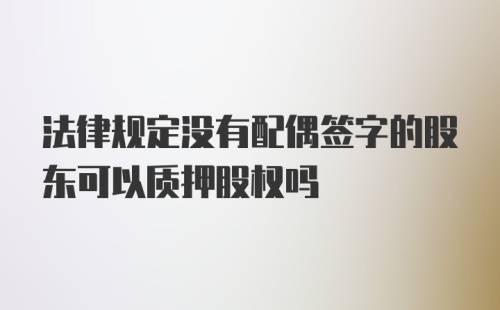 法律规定没有配偶签字的股东可以质押股权吗